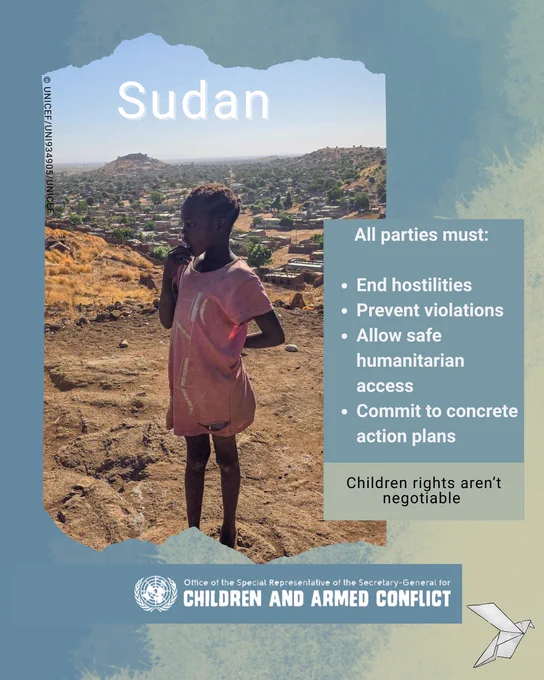 © UNICEF/UNI934905/UNICEF

Sudan

All parties must:

- End hostilities
- Prevent violations
- Allow safe humanitarian access
- Commit to concrete action plans

Children rights aren't negotiable

Office of the Special Representative of the Secretary-General for
CHILDREN AND ARMED CONFLICT